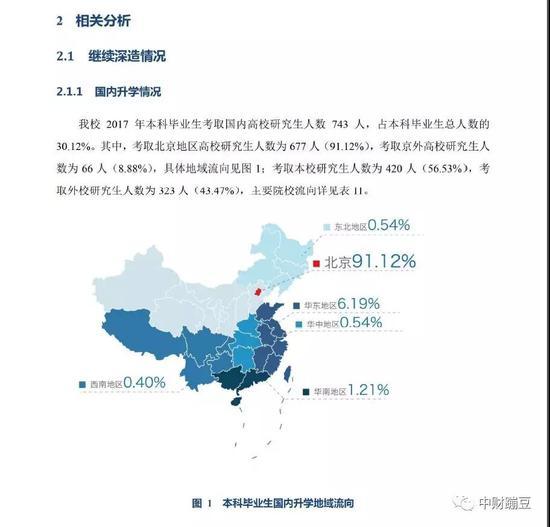 2 相关分析

2.1 继续深造情况

2.1.1 国内升学情况

我校 2017 年本科毕业生考取国内高校研究生人数 743 人，占本科毕业生总人数的 30.12%。其中，考取北京地区高校研究生人数为 677 人（91.12%），考取京外高校研究生人数为 66 人（8.88%），具体地域流向见图 1；考取本校研究生人数为 420 人（56.53%），考取外校研究生人数为 323 人（43.47%），主要院校流向详见表 11。

东北地区0.54%

北京91.12%

华东地区6.19%

华中地区0.54%

西南地区0.40%

华南地区1.21%

图 1 本科毕业生国内升学地域流向

中财蹦豆